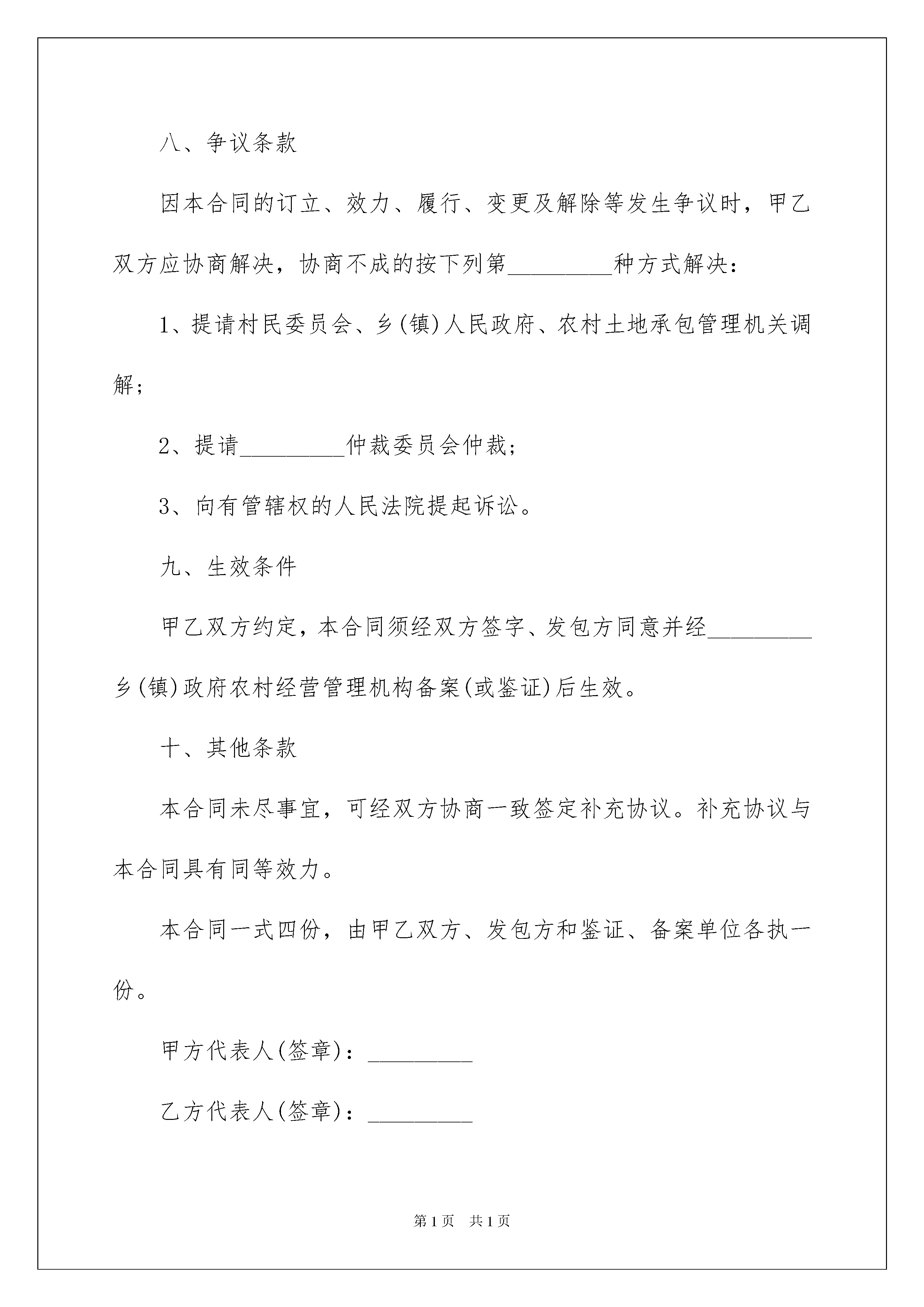 八、争议条款

因本合同的订立、效力、履行、变更及解除等发生争议时，甲乙双方应协商解决，协商不成的按下列第_________种方式解决：

1、提请村民委员会、乡(镇)人民政府、农村土地承包管理机关调解；

2、提请_________仲裁委员会仲裁；

3、向有管辖权的人民法院提起诉讼。

九、生效条件

甲乙双方约定，本合同须经双方签字、发包方同意并经_________乡(镇)政府农村经营管理机构备案(或鉴证)后生效。

十、其他条款

本合同未尽事宜，可经双方协商一致签定补充协议。补充协议与本合同具有同等效力。

本合同一式四份，由甲乙双方、发包方和鉴证、备案单位各执一份。

甲方代表人(签章)：_________

乙方代表人(签章)：_________

第1页 共1页